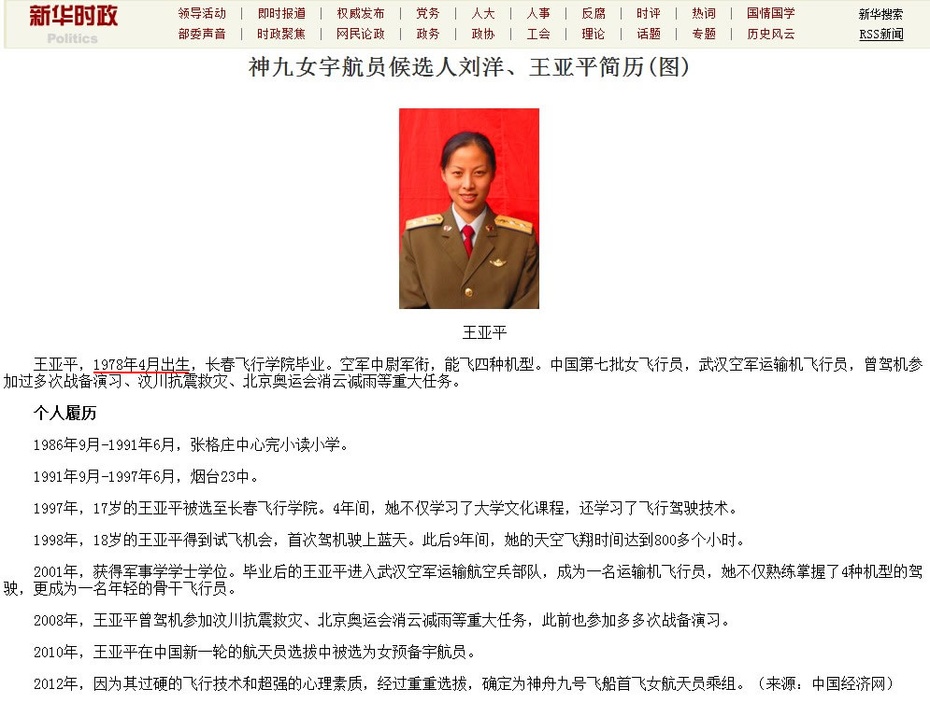 新华时政
Politics

领导活动 | 即时报道 | 权威发布 | 党务 | 人大 | 人事 | 反腐 | 时评 | 热词 | 国情国学
部委声音 | 时政聚焦 | 网民论政 | 政务 | 政协 | 工会 | 理论 | 话题 | 专题 | 历史风云

新华搜索
RSS新闻

神九女宇航员候选人刘洋、王亚平简历(图)

王亚平

王亚平，1978年4月出生，长春飞行学院毕业。空军中尉军衔，能飞四种机型。中国第七批女飞行员，武汉空军运输机飞行员，曾驾机参加过多次战备演习、汶川抗震救灾、北京奥运会消云减雨等重大任务。

个人履历

1986年9月-1991年6月，张格庄中心完小读小学。

1991年9月-1997年6月，烟台23中。

1997年，17岁的王亚平被选至长春飞行学院。4年间，她不仅学习了大学文化课程，还学习了飞行驾驶技术。

1998年，18岁的王亚平得到试飞机会，首次驾机驶上蓝天。此后9年间，她的天空飞翔时间达到800多个小时。

2001年，获得军事学学士学位。毕业后的王亚平进入武汉空军运输航空兵部队，成为一名运输机飞行员，她不仅熟练掌握了4种机型的驾驶，更成为一名年轻的骨干飞行员。

2008年，王亚平曾驾机参加汶川抗震救灾、北京奥运会消云减雨等重大任务，此前也参加多多次战备演习。

2010年，王亚平在中国新一轮的航天员选拔中被选为女预备宇航员。

2012年，因为其过硬的飞行技术和超强的心理素质，经过重重选拔，确定为神舟九号飞船首飞女航天员乘组。（来源：中国经济网）